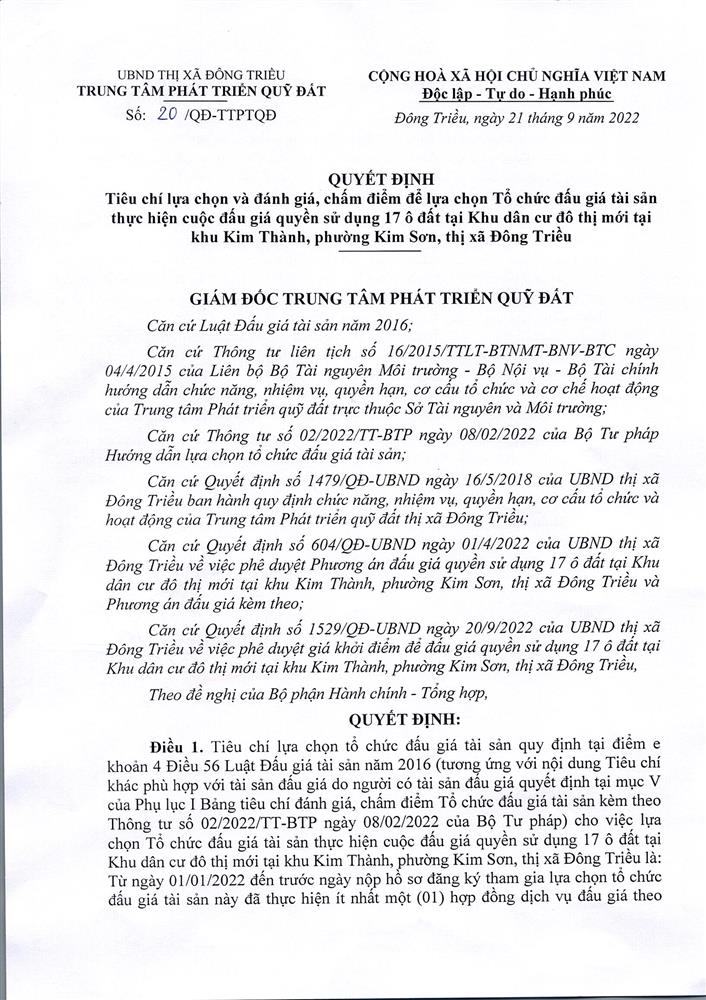 UBND THỊ XÃ ĐÔNG TRIỀU
TRUNG TÂM PHÁT TRIỂN QUỸ ĐẤT

Số: 20 /QĐ-TTPTQĐ

CỘNG HOÀ XÃ HỘI CHỦ NGHĨA VIỆT NAM
Độc lập - Tự do - Hạnh phúc

Đông Triều, ngày 21 tháng 9 năm 2022

QUYẾT ĐỊNH
Tiêu chí lựa chọn và đánh giá, chấm điểm để lựa chọn Tổ chức đấu giá tài sản thực hiện cuộc đấu giá quyền sử dụng 17 ô đất tại Khu dân cư đô thị mới tại khu Kim Thành, phường Kim Sơn, thị xã Đông Triều

GIÁM ĐỐC TRUNG TÂM PHÁT TRIỂN QUỸ ĐẤT

Căn cứ Luật Đấu giá tài sản năm 2016;

Căn cứ Thông tư liên tịch số 16/2015/TTLT-BTNMT-BNV-BTC ngày 04/4/2015 của Liên bộ Bộ Tài nguyên Môi trường - Bộ Nội vụ - Bộ Tài chính hướng dẫn chức năng, nhiệm vụ, quyền hạn, cơ cấu tổ chức và cơ chế hoạt động của Trung tâm Phát triển quỹ đất trực thuộc Sở Tài nguyên và Môi trường;

Căn cứ Thông tư số 02/2022/TT-BTP ngày 08/02/2022 của Bộ Tư pháp Hướng dẫn lựa chọn tổ chức đấu giá tài sản;

Căn cứ Quyết định số 1479/QĐ-UBND ngày 16/5/2018 của UBND thị xã Đông Triều ban hành quy định chức năng, nhiệm vụ, quyền hạn, cơ cấu tổ chức và hoạt động của Trung tâm Phát triển quỹ đất thị xã Đông Triều;

Căn cứ Quyết định số 604/QĐ-UBND ngày 01/4/2022 của UBND thị xã Đông Triều về việc phê duyệt Phương án đấu giá quyền sử dụng 17 ô đất tại Khu dân cư đô thị mới tại khu Kim Thành, phường Kim Sơn, thị xã Đông Triều và Phương án đấu giá kèm theo;

Căn cứ Quyết định số 1529/QĐ-UBND ngày 20/9/2022 của UBND thị xã Đông Triều về việc phê duyệt giá khởi điểm để đấu giá quyền sử dụng 17 ô đất tại Khu dân cư đô thị mới tại khu Kim Thành, phường Kim Sơn, thị xã Đông Triều,

Theo đề nghị của Bộ phận Hành chính - Tổng hợp,

QUYẾT ĐỊNH:

Điều 1. Tiêu chí lựa chọn tổ chức đấu giá tài sản quy định tại điểm e khoản 4 Điều 56 Luật Đấu giá tài sản năm 2016 (tương ứng với nội dung Tiêu chí khác phù hợp với tài sản đấu giá do người có tài sản đấu giá quyết định tại mục V của Phụ lục I Bảng tiêu chí đánh giá, chấm điểm Tổ chức đấu giá tài sản kèm theo Thông tư số 02/2022/TT-BTP ngày 08/02/2022 của Bộ Tư pháp) cho việc lựa chọn Tổ chức đấu giá tài sản thực hiện cuộc đấu giá quyền sử dụng 17 ô đất tại Khu dân cư đô thị mới tại khu Kim Thành, phường Kim Sơn, thị xã Đông Triều là: Từ ngày 01/01/2022 đến trước ngày nộp hồ sơ đăng ký tham gia lựa chọn tổ chức đấu giá tài sản này đã thực hiện ít nhất một (01) hợp đồng dịch vụ đấu giá theo